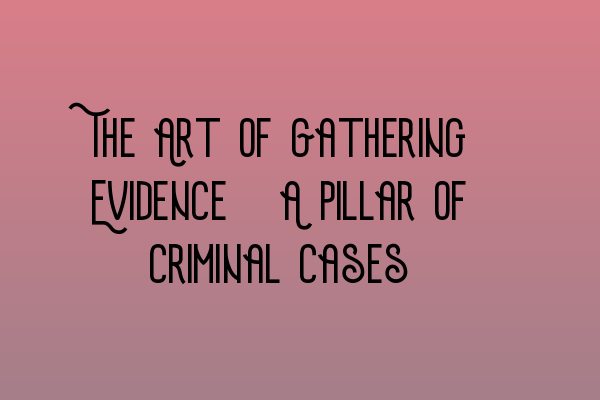 The Art of Gathering Evidence A Pillar of Criminal Cases